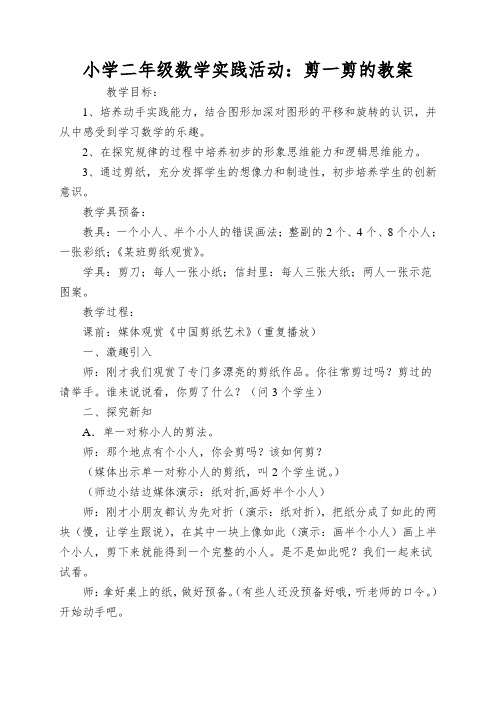 小学二年级数学实践活动：剪一剪的教案

教学目标：

1、培养动手实践能力，结合图形加深对图形的平移和旋转的认识，并从中感受到学习数学的乐趣。

2、在探究规律的过程中培养初步的形象思维能力和逻辑思维能力。

3、通过剪纸，充分发挥学生的想像力和制造性，初步培养学生的创新意识。

教学具预备：

教具：一个小人、半个小人的错误画法；整副的2个、4个、8个小人；一张彩纸；《某班剪纸观赏》。

学具：剪刀；每人一张小纸；信封里：每人三张大纸；两人一张示范图案。

教学过程：

课前：媒体观赏《中国剪纸艺术》（重复播放）

一、激趣引入

师：刚才我们观赏了专门多漂亮的剪纸作品。你往常剪过吗？剪过的请举手。谁来说说看，你剪了什么？（问3个学生）

二、探究新知

A．单一对称小人的剪法。

师：那个地点有个小人，你会剪吗？该如何剪？

（媒体出示单一对称小人的剪纸，叫2个学生说。）

（师边小结边媒体演示：纸对折,画好半个小人）

师：刚才小朋友都认为先对折（演示：纸对折），把纸分成了如此的两块（慢，让学生跟说），在其中一块上像如此（演示：画半个小人）画上半个小人，剪下来就能得到一个完整的小人。是不是如此呢？我们一起来试试看。

师：拿好桌上的纸，做好预备。(有些人还没预备好哦，听老师的口令。)开始动手吧。